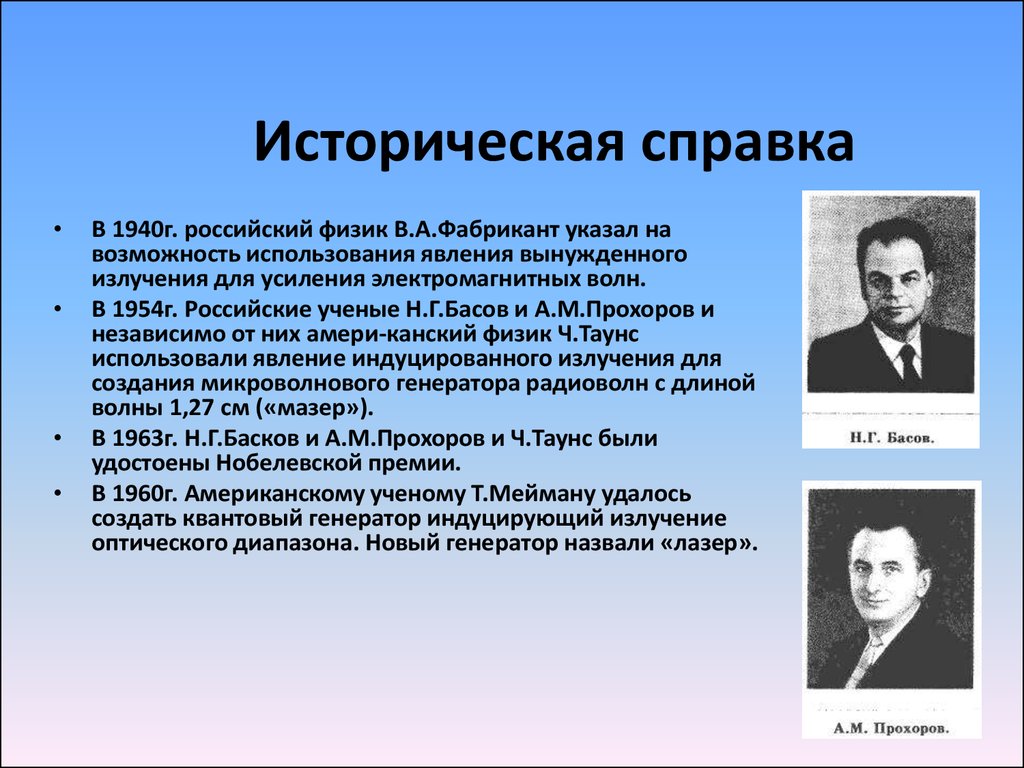 Историческая справка

• В 1940г. российский физик В.А.Фабрикант указал на возможность использования явления вынужденного излучения для усиления электромагнитных волн.

• В 1954г. Российские ученые Н.Г.Басов и А.М.Прохоров и независимо от них амери-канский физик Ч.Таунс использовали явление индуцированного излучения для создания микроволнового генератора радиоволн с длиной волны 1,27 см («мазер»).

• В 1963г. Н.Г.Басков и А.М.Прохоров и Ч.Таунс были удостоены Нобелевской премии.

• В 1960г. Американскому ученому Т.Мейману удалось создать квантовый генератор индуцирующий излучение оптического диапазона. Новый генератор назвали «лазер».

Н.Г. Басов.

А.М. Прохоров.